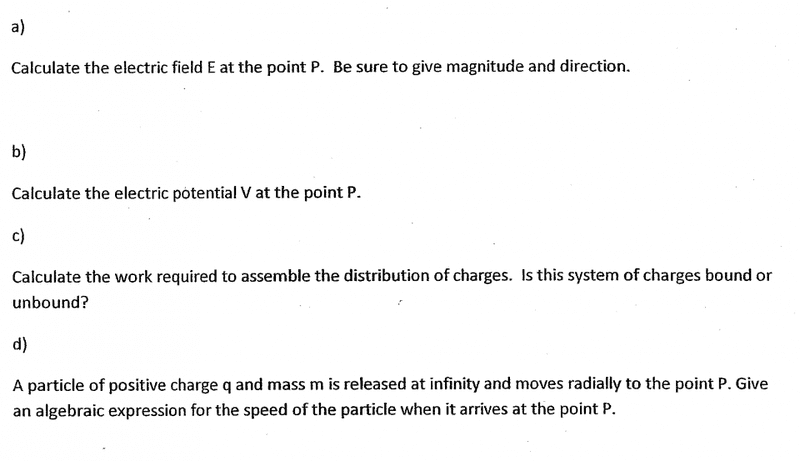 a)

Calculate the electric field E at the point P. Be sure to give magnitude and direction.

b)

Calculate the electric potential V at the point P.

c)

Calculate the work required to assemble the distribution of charges. Is this system of charges bound or unbound?

d)

A particle of positive charge q and mass m is released at infinity and moves radially to the point P. Give an algebraic expression for the speed of the particle when it arrives at the point P.